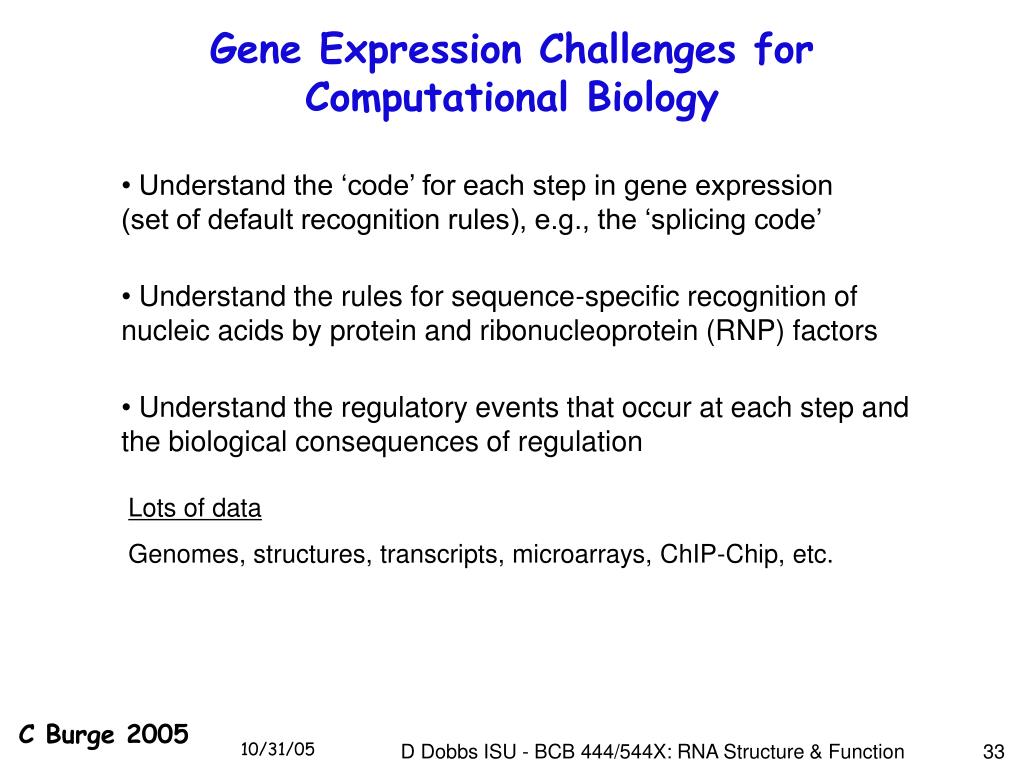 Gene Expression Challenges for Computational Biology

• Understand the ‘code’ for each step in gene expression (set of default recognition rules), e.g., the ‘splicing code’

• Understand the rules for sequence-specific recognition of nucleic acids by protein and ribonucleoprotein (RNP) factors

• Understand the regulatory events that occur at each step and the biological consequences of regulation

Lots of data

Genomes, structures, transcripts, microarrays, ChIP-Chip, etc.

C Burge 2005

10/31/05

D Dobbs ISU - BCB 444/544X: RNA Structure & Function

33